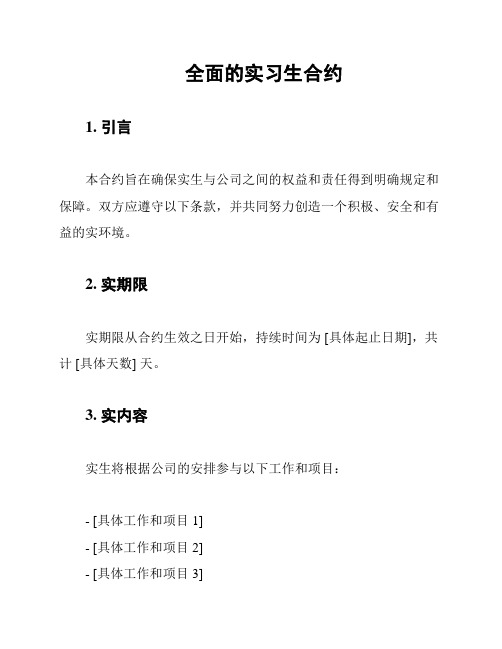 全面的实习生合约

1. 引言

本合约旨在确保实生与公司之间的权益和责任得到明确规定和保障。双方应遵守以下条款，并共同努力创造一个积极、安全和有益的实环境。

2. 实期限

实期限从合约生效之日开始，持续时间为 [具体起止日期]，共计 [具体天数] 天。

3. 实内容

实生将根据公司的安排参与以下工作和项目：

- [具体工作和项目 1]
- [具体工作和项目 2]
- [具体工作和项目 3]